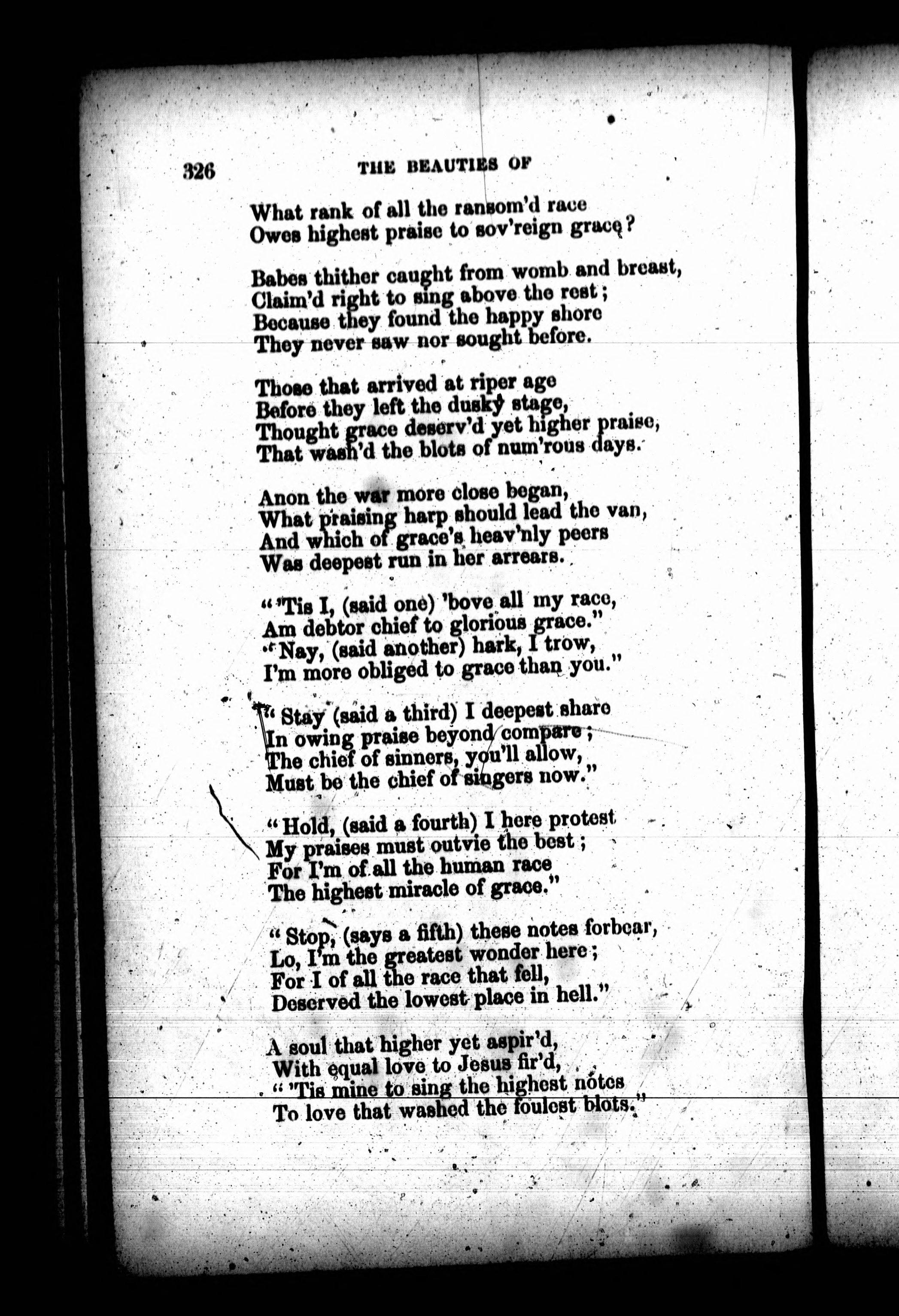 326 THE BEAUTIES OF

What rank of all the ransom'd race
Owes highest praise to sov'reign grace?

Babes thither caught from womb and breast,
Claim'd right to sing above the rest;
Because they found the happy shore
They never saw nor sought before.

Those that arrived at riper age
Before they left the dusky stage,
Thought grace deserv'd yet higher praise,
That wash'd the blots of num'rous days.

Anon the war more close began,
What praising harp should lead the van,
And which of grace's heav'nly peers
Was deepest run in her arrears.

"'Tis I, (said one) 'bove all my race,
Am debtor chief to glorious grace."
"Nay, (said another) hark, I trow,
I'm more obliged to grace than you."

"Stay (said a third) I deepest share
In owing praise beyond compare;
The chief of sinners, you'll allow,
Must be the chief of singers now."

"Hold, (said a fourth) I here protest
My praises must outvie the best;
For I'm of all the human race
The highest miracle of grace."

"Stop, (says a fifth) these notes forbear,
Lo, I'm the greatest wonder here;
For I of all the race that fell,
Deserved the lowest place in hell."

A soul that higher yet aspir'd,
With equal love to Jesus fir'd,
"'Tis mine to sing the highest notes
To love that washed the foulest blots."